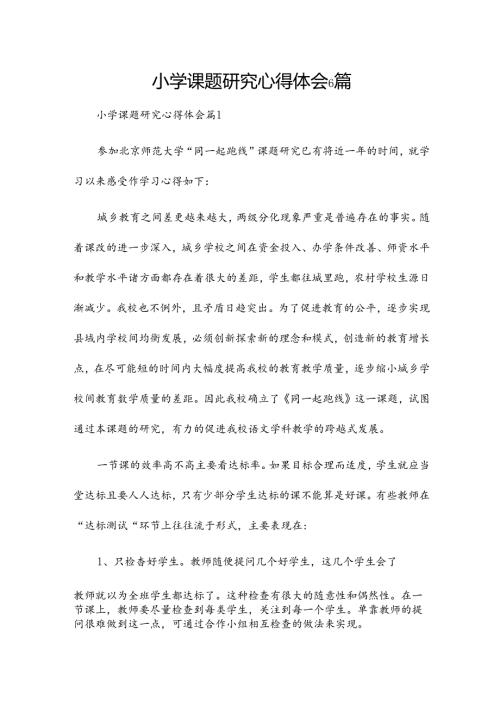 小学课题研究心得体会6篇

小学课题研究心得体会篇1

参加北京师范大学“同一起跑线”课题研究已有将近一年的时间，就学习以来感受作学习心得如下：

城乡教育之间差更越来越大，两级分化现象严重是普遍存在的事实。随着课改的进一步深入，城乡学校之间在资金投入、办学条件改善、师资水平和教学水平诸方面都存在着很大的差距，学生都往城里跑，农村学校生源日渐减少。我校也不例外，且矛盾日趋突出。为了促进教育的公平，逐步实现县域内学校间均衡发展，必须创新探索新的理念和模式，创造新的教育增长点，在尽可能短的时间内大幅度提高我校的教育教学质量，逐步缩小城乡学校间教育教学质量的差距。因此我校确立了《同一起跑线》这一课题，试图通过本课题的研究，有力的促进我校语文学科教学的跨越式发展。

一节课的效率高不高主要看达标率。如果目标合理而适度，学生就应当堂达标且要人人达标，只有少部分学生达标的课不能算是好课。有些教师在“达标测试“环节上往往流于形式，主要表现在：

1、只检查好学生。教师随便提问几个好学生，这几个学生会了

教师就以为全班学生都达标了。这种检查有很大的随意性和偶然性。在一节课上，教师要尽量检查到每类学生，关注到每一个学生。单靠教师的提问很难做到这一点，可通过合作小组相互检查的做法来实现。